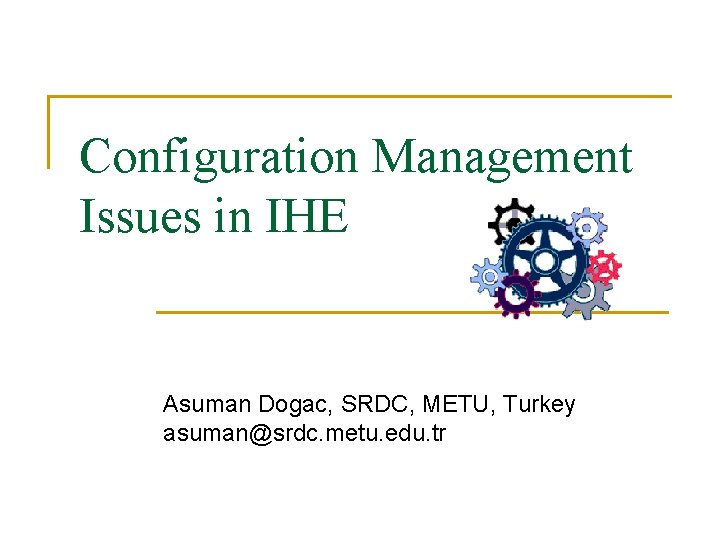 Configuration Management Issues in IHE

Asuman Dogac, SRDC, METU, Turkey
asuman@srdc.metu.edu.tr